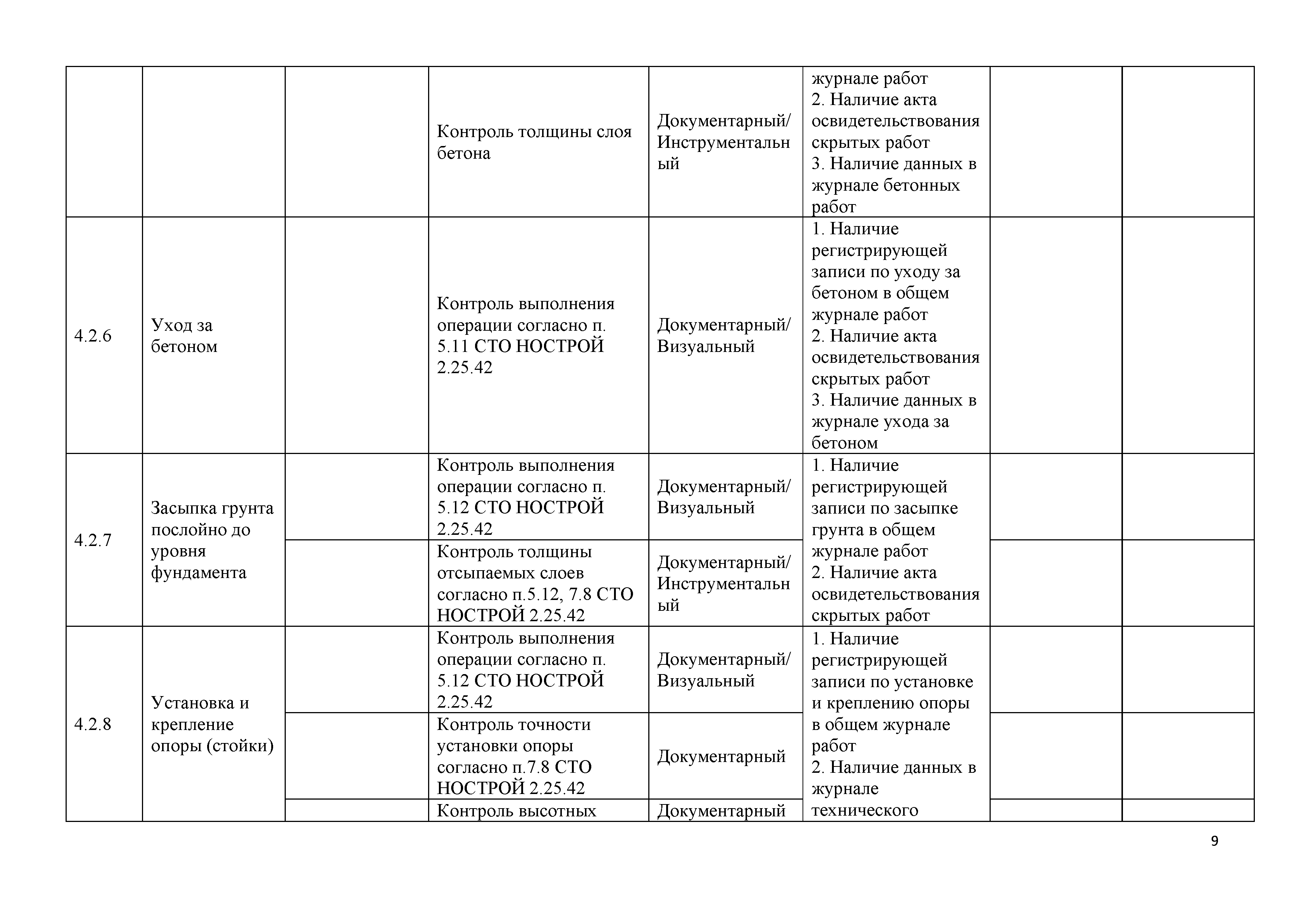 | | | | | | | | |
|---|---|---|---|---|---|---|---|
| | | | Контроль толщины слоя бетона | Документарный/ Инструментальный | журнале работ 2. Наличие акта освидетельствования скрытых работ 3. Наличие данных в журнале бетонных работ | | |
| 4.2.6 | Уход за бетоном | | Контроль выполнения операции согласно п. 5.11 СТО НОСТРОЙ 2.25.42 | Документарный/ Визуальный | 1. Наличие регистрирующей записи по уходу за бетоном в общем журнале работ 2. Наличие акта освидетельствования скрытых работ 3. Наличие данных в журнале ухода за бетоном | | |
| 4.2.7 | Засыпка грунта послойно до уровня фундамента | | Контроль выполнения операции согласно п. 5.12 СТО НОСТРОЙ 2.25.42 | Документарный/ Визуальный | 1. Наличие регистрирующей записи по засыпке грунта в общем журнале работ 2. Наличие акта освидетельствования скрытых работ | | |
| | | | Контроль толщины отсыпаемых слоев согласно п.5.12, 7.8 СТО НОСТРОЙ 2.25.42 | Документарный/ Инструментальный | | | |
| 4.2.8 | Установка и крепление опоры (стойки) | | Контроль выполнения операции согласно п. 5.12 СТО НОСТРОЙ 2.25.42 | Документарный/ Визуальный | 1. Наличие регистрирующей записи по установке и креплению опоры в общем журнале работ 2. Наличие данных в журнале технического | | |
| | | | Контроль точности установки опоры согласно п.7.8 СТО НОСТРОЙ 2.25.42 | Документарный | | | |
| | | | Контроль высотных | Документарный | | | |

9